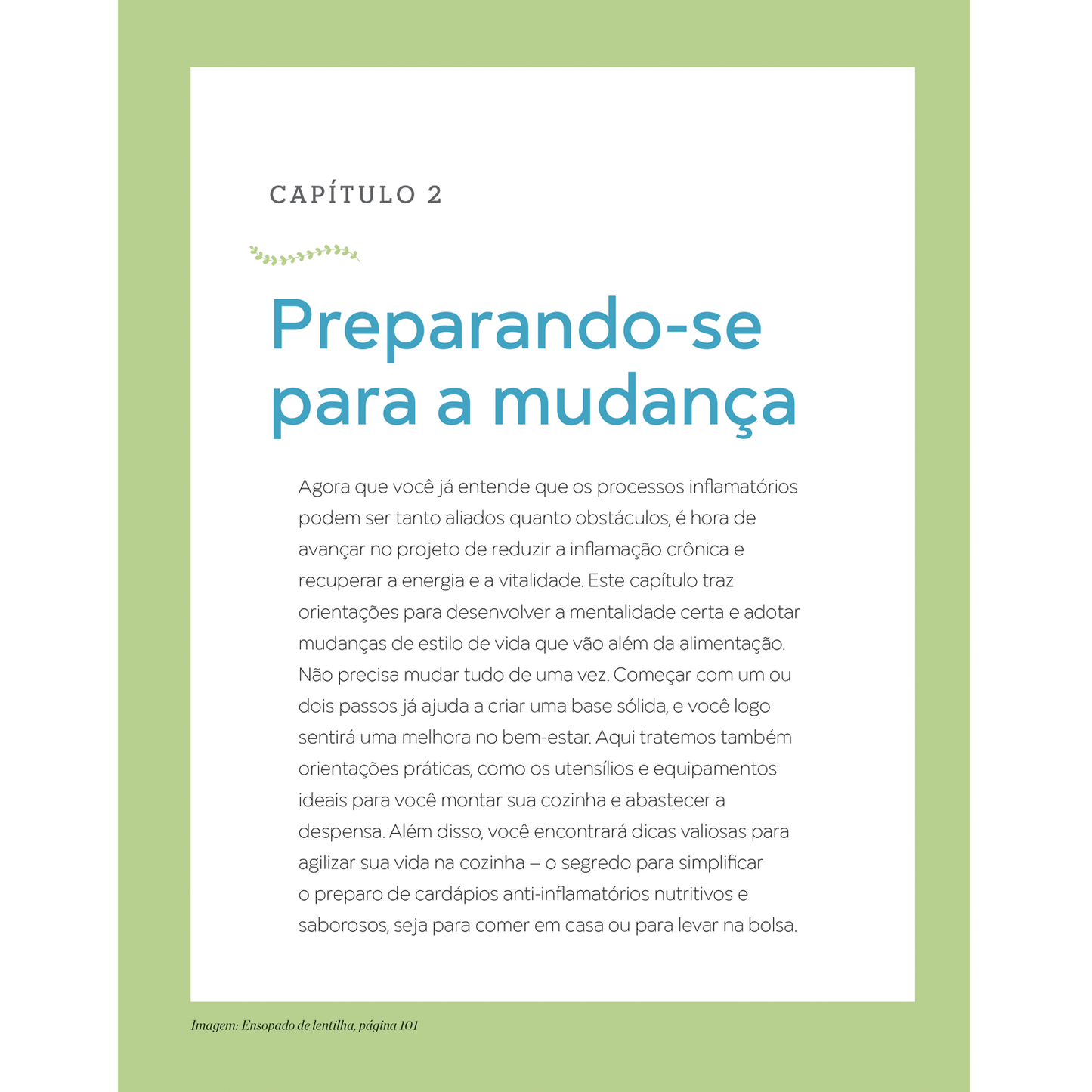 CAPÍTULO 2

Preparando-se para a mudança

Agora que você já entende que os processos inflamatórios podem ser tanto aliados quanto obstáculos, é hora de avançar no projeto de reduzir a inflamação crônica e recuperar a energia e a vitalidade. Este capítulo traz orientações para desenvolver a mentalidade certa e adotar mudanças de estilo de vida que vão além da alimentação. Não precisa mudar tudo de uma vez. Começar com um ou dois passos já ajuda a criar uma base sólida, e você logo sentirá uma melhora no bem-estar. Aqui tratemos também orientações práticas, como os utensílios e equipamentos ideais para você montar sua cozinha e abastecer a despensa. Além disso, você encontrará dicas valiosas para agilizar sua vida na cozinha – o segredo para simplificar o preparo de cardápios anti-inflamatórios nutritivos e saborosos, seja para comer em casa ou para levar na bolsa.

Imagem: Ensopado de lentilha, página 101